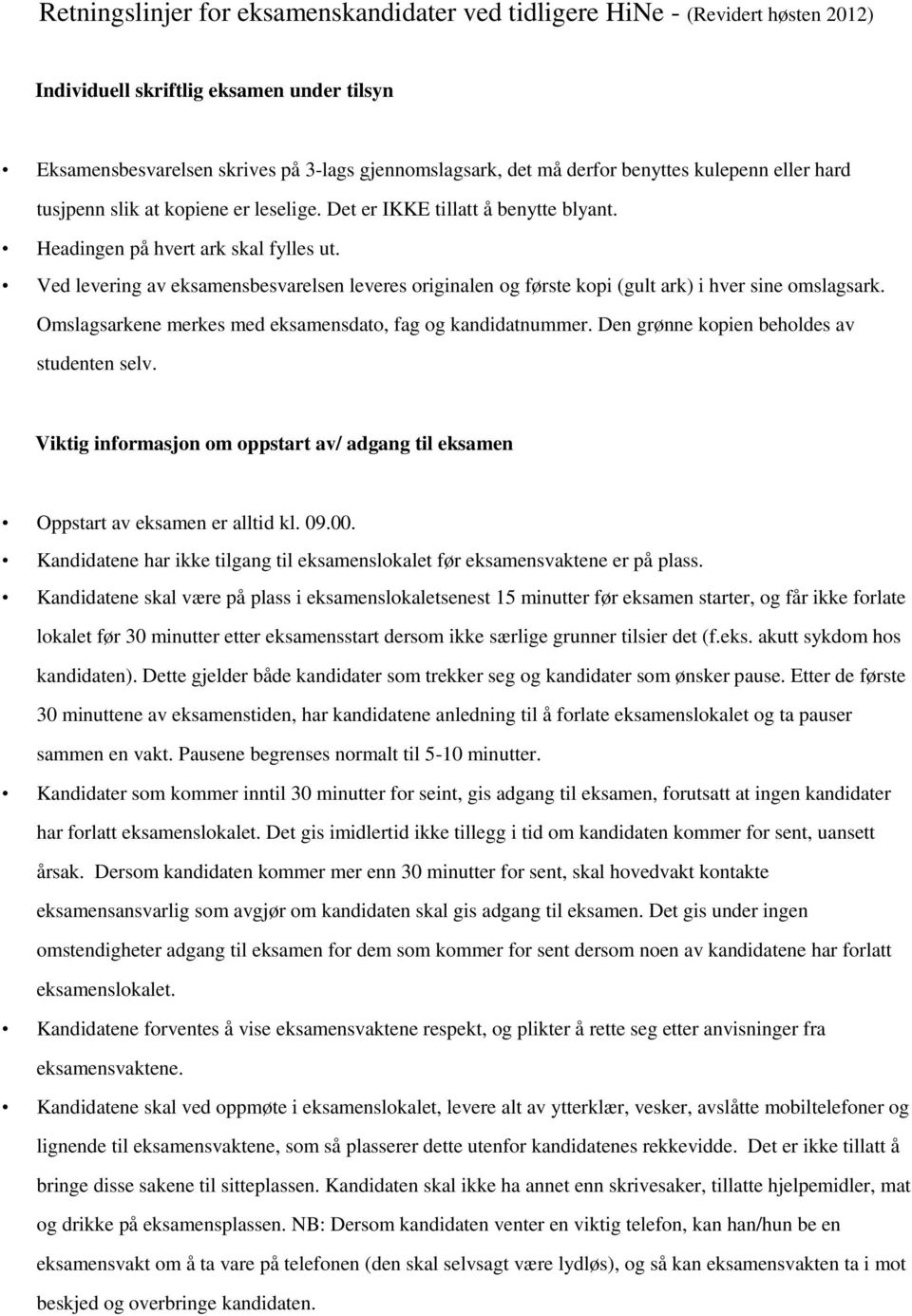 Retningslinjer for eksamenskandidater ved tidligere HiNe - (Revidert høsten 2012)

Individuell skriftlig eksamen under tilsyn

• Eksamensbesvarelsen skrives på 3-lags gjennomslagsark, det må derfor benyttes kulepenn eller hard tusjpenn slik at kopiene er leselige. Det er IKKE tillatt å benytte blyant.
• Headingen på hvert ark skal fylles ut.
• Ved levering av eksamensbesvarelsen leveres originalen og første kopi (gult ark) i hver sine omslagsark. Omslagsarkene merkes med eksamensdato, fag og kandidatnummer. Den grønne kopien beholdes av studenten selv.

Viktig informasjon om oppstart av/ adgang til eksamen

• Oppstart av eksamen er alltid kl. 09.00.
• Kandidatene har ikke tilgang til eksamenslokalet før eksamensvaktene er på plass.
• Kandidatene skal være på plass i eksamenslokaletsenest 15 minutter før eksamen starter, og får ikke forlate lokalet før 30 minutter etter eksamensstart dersom ikke særlige grunner tilsier det (f.eks. akutt sykdom hos kandidaten). Dette gjelder både kandidater som trekker seg og kandidater som ønsker pause. Etter de første 30 minuttene av eksamenstiden, har kandidatene anledning til å forlate eksamenslokalet og ta pauser sammen en vakt. Pausene begrenses normalt til 5-10 minutter.
• Kandidater som kommer inntil 30 minutter for seint, gis adgang til eksamen, forutsatt at ingen kandidater har forlatt eksamenslokalet. Det gis imidlertid ikke tillegg i tid om kandidaten kommer for sent, uansett årsak. Dersom kandidaten kommer mer enn 30 minutter for sent, skal hovedvakt kontakte eksamensansvarlig som avgjør om kandidaten skal gis adgang til eksamen. Det gis under ingen omstendigheter adgang til eksamen for dem som kommer for sent dersom noen av kandidatene har forlatt eksamenslokalet.
• Kandidatene forventes å vise eksamensvaktene respekt, og plikter å rette seg etter anvisninger fra eksamensvaktene.
• Kandidatene skal ved oppmøte i eksamenslokalet, levere alt av ytterklær, vesker, avslåtte mobiltelefoner og lignende til eksamensvaktene, som så plasserer dette utenfor kandidatenes rekkevidde. Det er ikke tillatt å bringe disse sakene til sitteplassen. Kandidaten skal ikke ha annet enn skrivesaker, tillatte hjelpemidler, mat og drikke på eksamensplassen. NB: Dersom kandidaten venter en viktig telefon, kan han/hun be en eksamensvakt om å ta vare på telefonen (den skal selvsagt være lydløs), og så kan eksamensvakten ta i mot beskjed og overbringe kandidaten.